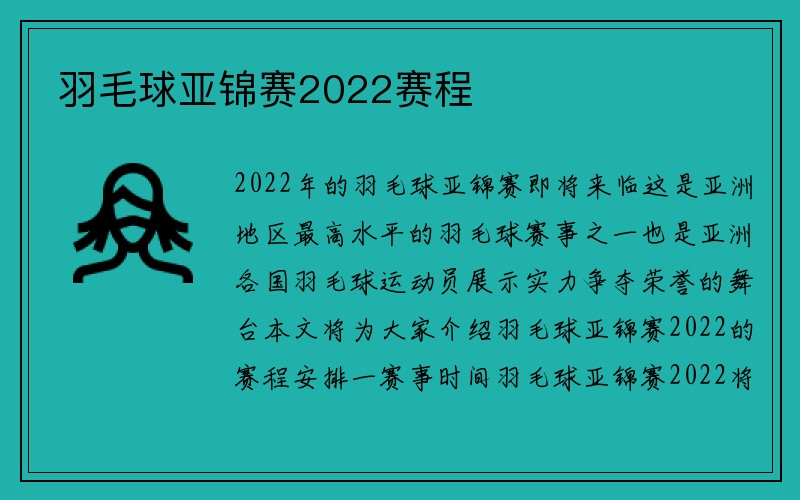 羽毛球亚锦赛2022赛程

2022年的羽毛球亚锦赛即将来临这是亚洲地区最高水平的羽毛球赛事之一也是亚洲各国羽毛球运动员展示实力争夺荣誉的舞台本文将为大家介绍羽毛球亚锦赛2022的赛程安排一赛事时间羽毛球亚锦赛2022将